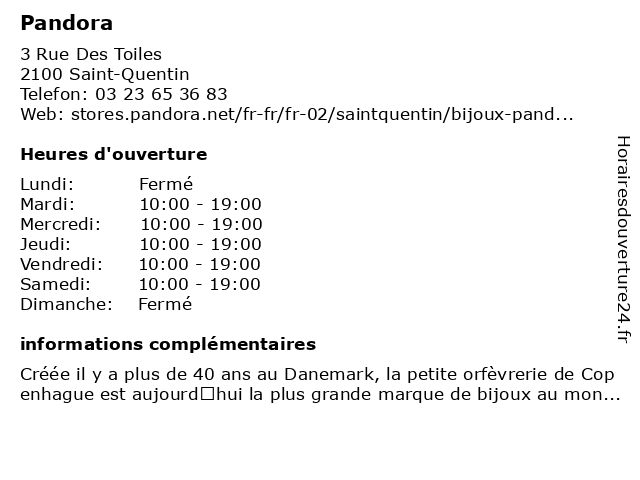 Pandora

3 Rue Des Toiles
2100 Saint-Quentin
Telefon: 03 23 65 36 83
Web: stores.pandora.net/fr-fr/fr-02/saintquentin/bijoux-pand...

Heures d'ouverture

| Lundi: | Fermé |
|---|---|
| Mardi: | 10:00 - 19:00 |
| Mercredi: | 10:00 - 19:00 |
| Jeudi: | 10:00 - 19:00 |
| Vendredi: | 10:00 - 19:00 |
| Samedi: | 10:00 - 19:00 |
| Dimanche: | Fermé |

informations complémentaires

Créée il y a plus de 40 ans au Danemark, la petite orfèvrerie de Cop enhague est aujourd□hui la plus grande marque de bijoux au mon...

Horairesdouverture24.fr